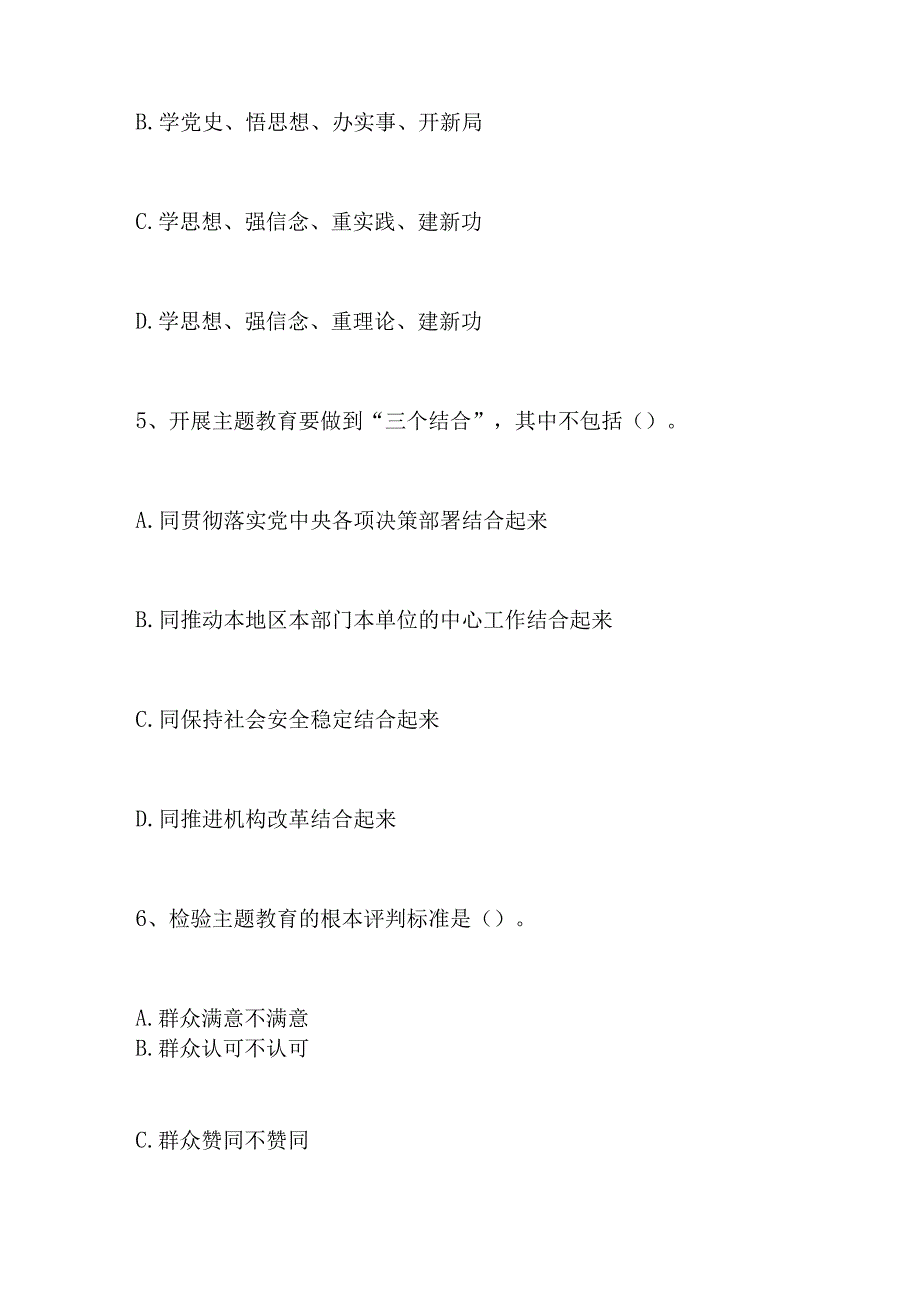 B.学党史、悟思想、办实事、开新局

C.学思想、强信念、重实践、建新功

D.学思想、强信念、重理论、建新功

5、开展主题教育要做到“三个结合”，其中不包括（）。

A.同贯彻落实党中央各项决策部署结合起来

B.同推动本地区本部门本单位的中心工作结合起来

C.同保持社会安全稳定结合起来

D.同推进机构改革结合起来

6、检验主题教育的根本评判标准是（）。

A.群众满意不满意
B.群众认可不认可

C.群众赞同不赞同